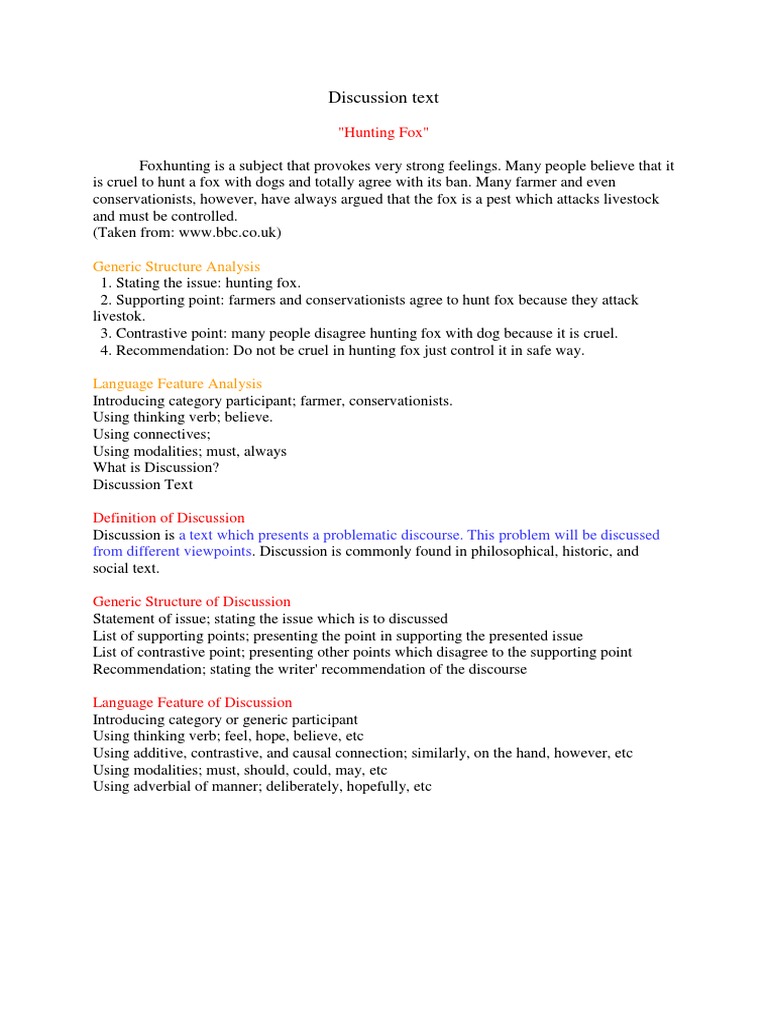 Discussion text

"Hunting Fox"

Foxhunting is a subject that provokes very strong feelings. Many people believe that it is cruel to hunt a fox with dogs and totally agree with its ban. Many farmer and even conservationists, however, have always argued that the fox is a pest which attacks livestock and must be controlled.
(Taken from: www.bbc.co.uk)

Generic Structure Analysis
1. Stating the issue: hunting fox.
2. Supporting point: farmers and conservationists agree to hunt fox because they attack livestok.
3. Contrastive point: many people disagree hunting fox with dog because it is cruel.
4. Recommendation: Do not be cruel in hunting fox just control it in safe way.

Language Feature Analysis
Introducing category participant; farmer, conservationists.
Using thinking verb; believe.
Using connectives;
Using modalities; must, always
What is Discussion?
Discussion Text

Definition of Discussion
Discussion is a text which presents a problematic discourse. This problem will be discussed from different viewpoints. Discussion is commonly found in philosophical, historic, and social text.

Generic Structure of Discussion
Statement of issue; stating the issue which is to discussed
List of supporting points; presenting the point in supporting the presented issue
List of contrastive point; presenting other points which disagree to the supporting point
Recommendation; stating the writer' recommendation of the discourse

Language Feature of Discussion
Introducing category or generic participant
Using thinking verb; feel, hope, believe, etc
Using additive, contrastive, and causal connection; similarly, on the hand, however, etc
Using modalities; must, should, could, may, etc
Using adverbial of manner; deliberately, hopefully, etc